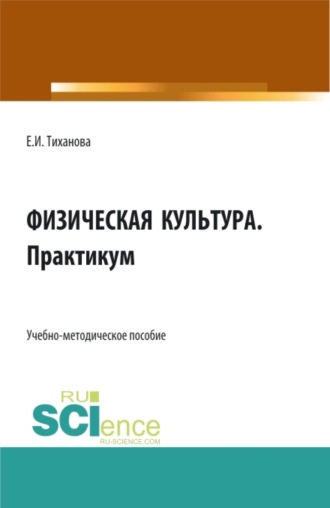 Е.И. Тиханова

ФИЗИЧЕСКАЯ КУЛЬТУРА.
Практикум

Учебно-методическое пособие

RU
SCIence
RU-SCIENCE.COM